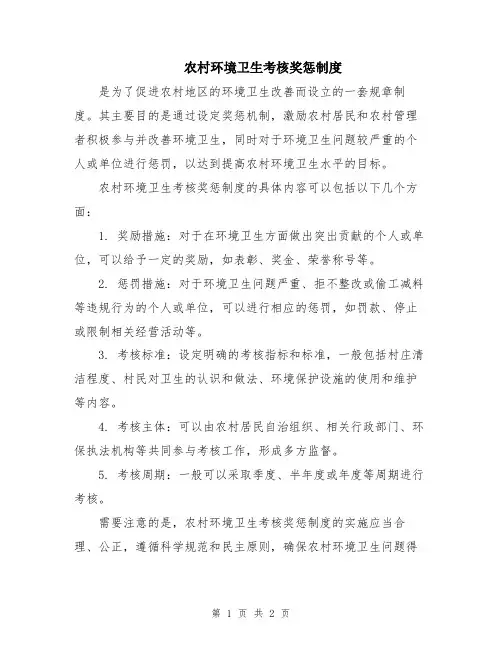 农村环境卫生考核奖惩制度

是为了促进农村地区的环境卫生改善而设立的一套规章制度。其主要目的是通过设定奖惩机制，激励农村居民和农村管理者积极参与并改善环境卫生，同时对于环境卫生问题较严重的个人或单位进行惩罚，以达到提高农村环境卫生水平的目标。

农村环境卫生考核奖惩制度的具体内容可以包括以下几个方面：

1. 奖励措施：对于在环境卫生方面做出突出贡献的个人或单位，可以给予一定的奖励，如表彰、奖金、荣誉称号等。

2. 惩罚措施：对于环境卫生问题严重、拒不整改或偷工减料等违规行为的个人或单位，可以进行相应的惩罚，如罚款、停止或限制相关经营活动等。

3. 考核标准：设定明确的考核指标和标准，一般包括村庄清洁程度、村民对卫生的认识和做法、环境保护设施的使用和维护等内容。

4. 考核主体：可以由农村居民自治组织、相关行政部门、环保执法机构等共同参与考核工作，形成多方监督。

5. 考核周期：一般可以采取季度、半年度或年度等周期进行考核。

需要注意的是，农村环境卫生考核奖惩制度的实施应当合理、公正，遵循科学规范和民主原则，确保农村环境卫生问题得

第 1 页 共 2 页